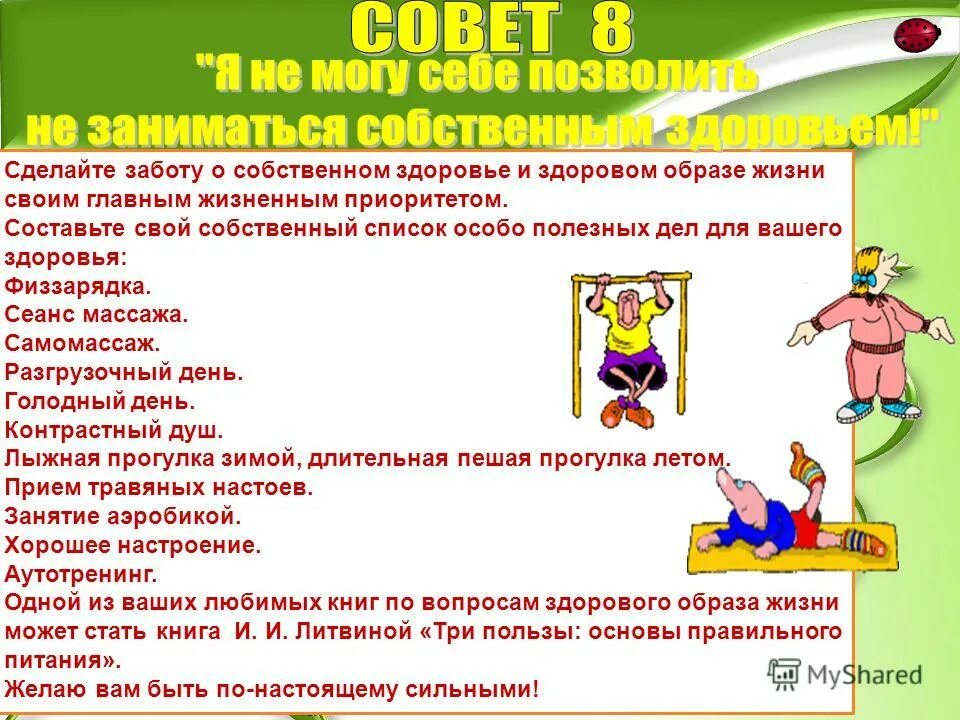 СОВЕТ 8
"Я не могу себе позволить не заниматься собственным здоровьем!"

Сделайте заботу о собственном здоровье и здоровом образе жизни своим главным жизненным приоритетом.
Составьте свой собственный список особо полезных дел для вашего здоровья:
Физзарядка.
Сеанс массажа.
Самомассаж.
Разгрузочный день.
Голодный день.
Контрастный душ.
Лыжная прогулка зимой, длительная пешая прогулка летом.
Прием травяных настоев.
Занятие аэробикой.
Хорошее настроение.
Аутотренинг.
Одной из ваших любимых книг по вопросам здорового образа жизни может стать книга И. И. Литвиной «Три пользы: основы правильного питания».
Желаю вам быть по-настоящему сильными!

MyShared